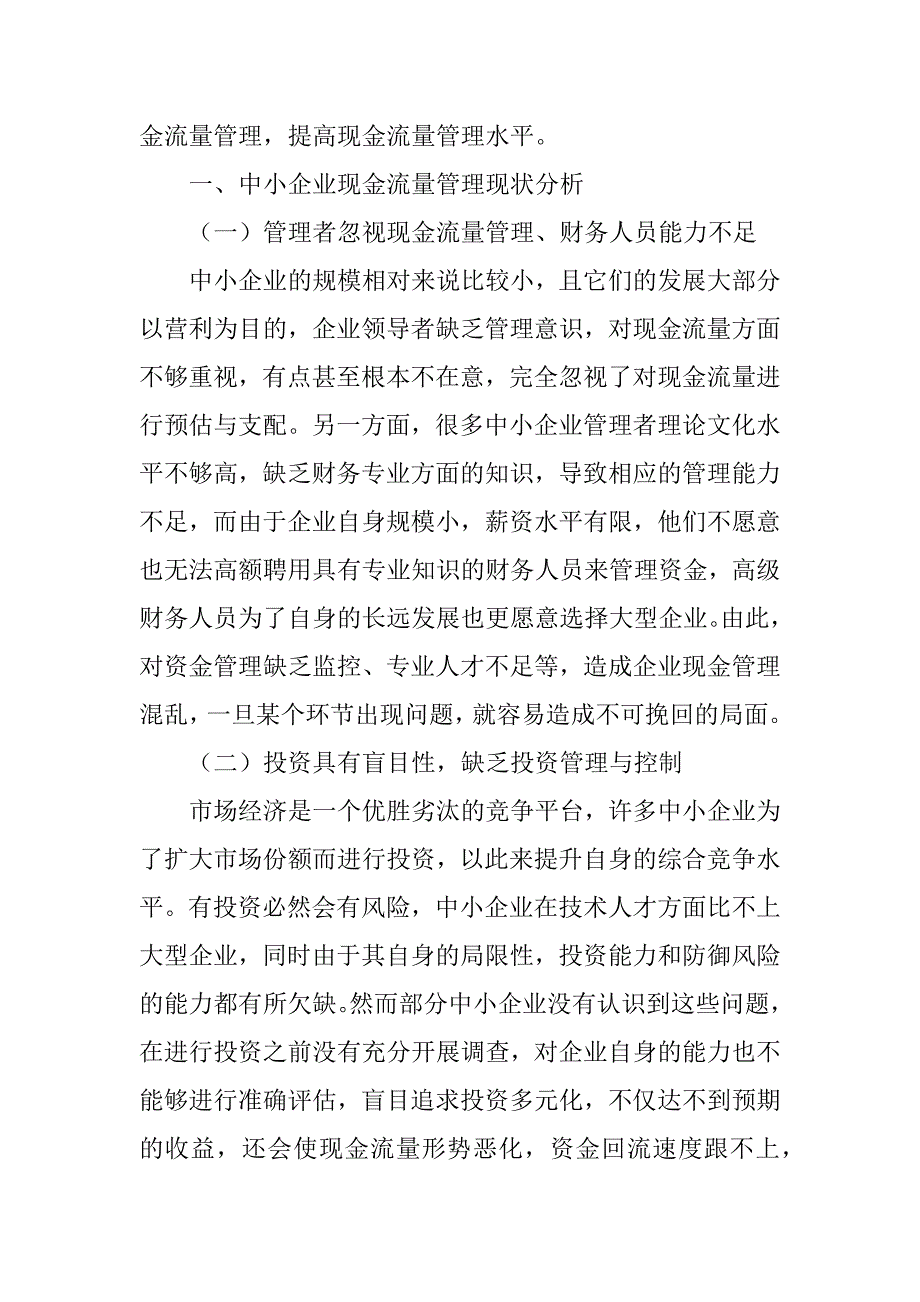 金流量管理，提高现金流量管理水平。

一、中小企业现金流量管理现状分析

（一）管理者忽视现金流量管理、财务人员能力不足

中小企业的规模相对来说比较小，且它们的发展大部分以营利为目的，企业领导者缺乏管理意识，对现金流量方面不够重视，有点甚至根本不在意，完全忽视了对现金流量进行预估与支配。另一方面，很多中小企业管理者理论文化水平不够高，缺乏财务专业方面的知识，导致相应的管理能力不足，而由于企业自身规模小，薪资水平有限，他们不愿意也无法高额聘用具有专业知识的财务人员来管理资金，高级财务人员为了自身的长远发展也更愿意选择大型企业。由此，对资金管理缺乏监控、专业人才不足等，造成企业现金管理混乱，一旦某个环节出现问题，就容易造成不可挽回的局面。

（二）投资具有盲目性，缺乏投资管理与控制

市场经济是一个优胜劣汰的竞争平台，许多中小企业为了扩大市场份额而进行投资，以此来提升自身的综合竞争水平。有投资必然会有风险，中小企业在技术人才方面比不上大型企业，同时由于其自身的局限性，投资能力和防御风险的能力都有所欠缺。然而部分中小企业没有认识到这些问题，在进行投资之前没有充分开展调查，对企业自身的能力也不能够进行准确评估，盲目追求投资多元化，不仅达不到预期的收益，还会使现金流量形势恶化，资金回流速度跟不上，